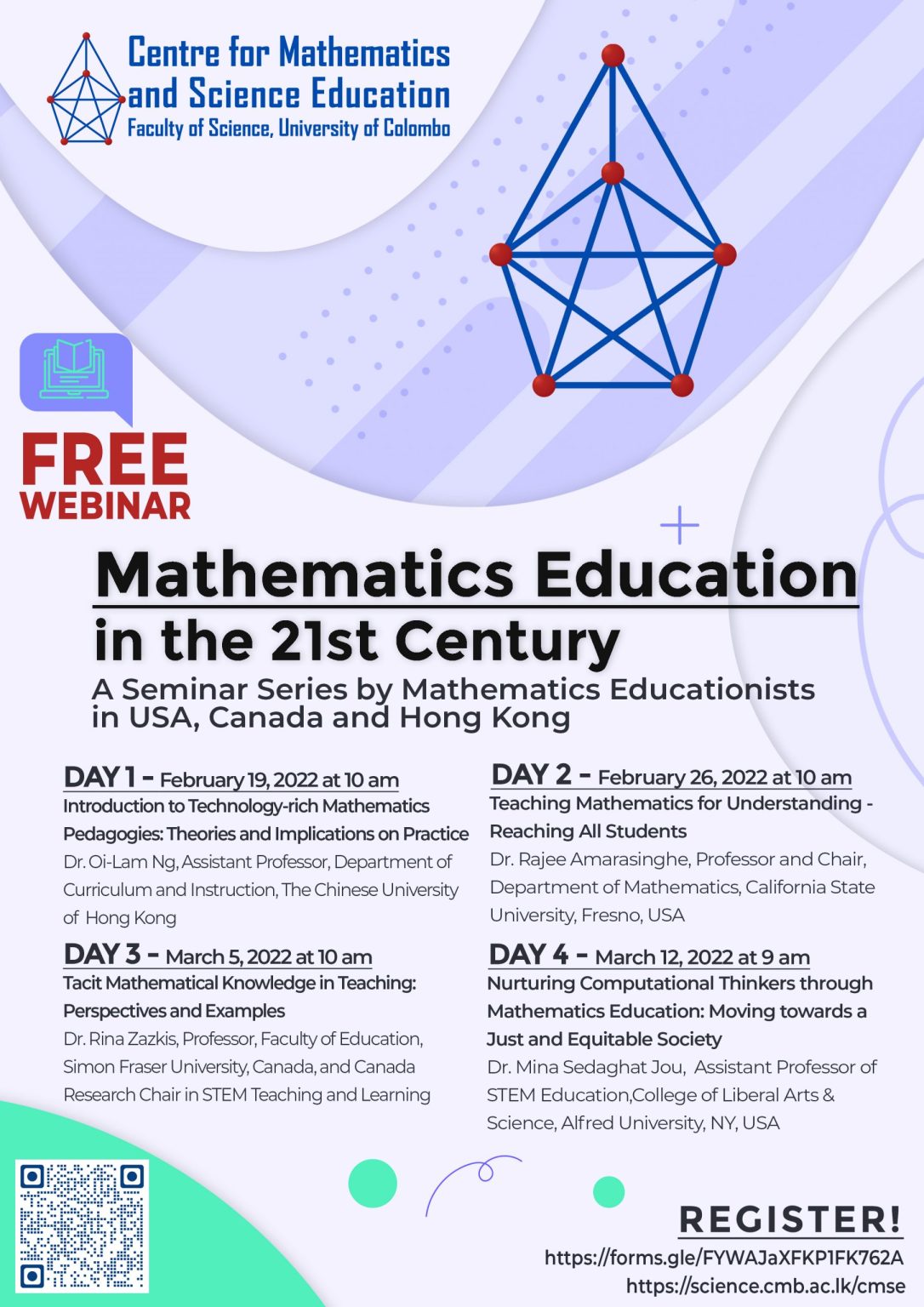 Centre for Mathematics and Science Education
Faculty of Science, University of Colombo

FREE
WEBINAR

Mathematics Education in the 21st Century

A Seminar Series by Mathematics Educationists in USA, Canada and Hong Kong

DAY 1 - February 19, 2022 at 10 am
Introduction to Technology-rich Mathematics Pedagogies: Theories and Implications on Practice
Dr. Oi-Lam Ng, Assistant Professor, Department of Curriculum and Instruction, The Chinese University of Hong Kong

DAY 3 - March 5, 2022 at 10 am
Tacit Mathematical Knowledge in Teaching: Perspectives and Examples
Dr. Rina Zazkis, Professor, Faculty of Education, Simon Fraser University, Canada, and Canada Research Chair in STEM Teaching and Learning

DAY 2 - February 26, 2022 at 10 am
Teaching Mathematics for Understanding - Reaching All Students
Dr. Rajee Amarasinghe, Professor and Chair, Department of Mathematics, California State University, Fresno, USA

DAY 4 - March 12, 2022 at 9 am
Nurturing Computational Thinkers through Mathematics Education: Moving towards a Just and Equitable Society
Dr. Mina Sedaghat Jou, Assistant Professor of STEM Education,College of Liberal Arts & Science, Alfred University, NY, USA

REGISTER!
https://forms.gle/FYWAJaXFKP1FK762A
https://science.cmb.ac.lk/cmse